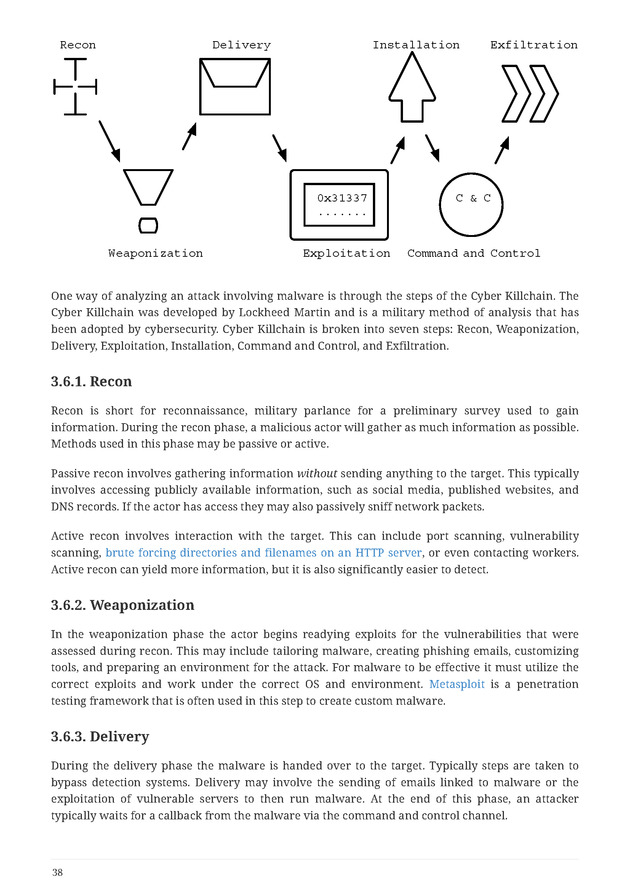 Recon Delivery Installation Exfiltration

0x31337
.......

C & C

Weaponization Exploitation Command and Control

One way of analyzing an attack involving malware is through the steps of the Cyber Killchain. The Cyber Killchain was developed by Lockheed Martin and is a military method of analysis that has been adopted by cybersecurity. Cyber Killchain is broken into seven steps: Recon, Weaponization, Delivery, Exploitation, Installation, Command and Control, and Exfiltration.

3.6.1. Recon

Recon is short for reconnaissance, military parlance for a preliminary survey used to gain information. During the recon phase, a malicious actor will gather as much information as possible. Methods used in this phase may be passive or active.

Passive recon involves gathering information without sending anything to the target. This typically involves accessing publicly available information, such as social media, published websites, and DNS records. If the actor has access they may also passively sniff network packets.

Active recon involves interaction with the target. This can include port scanning, vulnerability scanning, brute forcing directories and filenames on an HTTP server, or even contacting workers. Active recon can yield more information, but it is also significantly easier to detect.

3.6.2. Weaponization

In the weaponization phase the actor begins readying exploits for the vulnerabilities that were assessed during recon. This may include tailoring malware, creating phishing emails, customizing tools, and preparing an environment for the attack. For malware to be effective it must utilize the correct exploits and work under the correct OS and environment. Metasploit is a penetration testing framework that is often used in this step to create custom malware.

3.6.3. Delivery

During the delivery phase the malware is handed over to the target. Typically steps are taken to bypass detection systems. Delivery may involve the sending of emails linked to malware or the exploitation of vulnerable servers to then run malware. At the end of this phase, an attacker typically waits for a callback from the malware via the command and control channel.

38